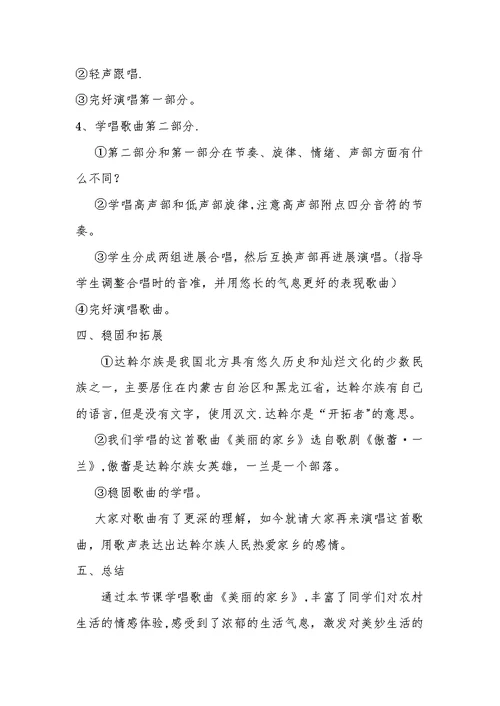 ②轻声跟唱.

③完好演唱第一部分。

4、学唱歌曲第二部分.

①第二部分和第一部分在节奏、旋律、情绪、声部方面有什么不同?

②学唱高声部和低声部旋律,注意高声部附点四分音符的节奏。

③学生分成两组进展合唱,然后互换声部再进展演唱。(指导学生调整合唱时的音准,并用悠长的气息更好的表现歌曲)

④完好演唱歌曲。

四、稳固和拓展

①达斡尔族是我国北方具有悠久历史和灿烂文化的少数民族之一,主要居住在内蒙古自治区和黑龙江省,达斡尔族有自己的语言,但是没有文字,使用汉文.达斡尔是“开拓者”的意思。

②我们学唱的这首歌曲《美丽的家乡》选自歌剧《傲蕾·一兰》,傲蕾是达斡尔族女英雄,一兰是一个部落。

③稳固歌曲的学唱。

大家对歌曲有了更深的理解,如今就请大家再来演唱这首歌曲,用歌声表达出达斡尔族人民热爱家乡的感情。

五、总结

通过本节课学唱歌曲《美丽的家乡》,丰富了同学们对农村生活的情感体验,感受到了浓郁的生活气息,激发对美妙生活的